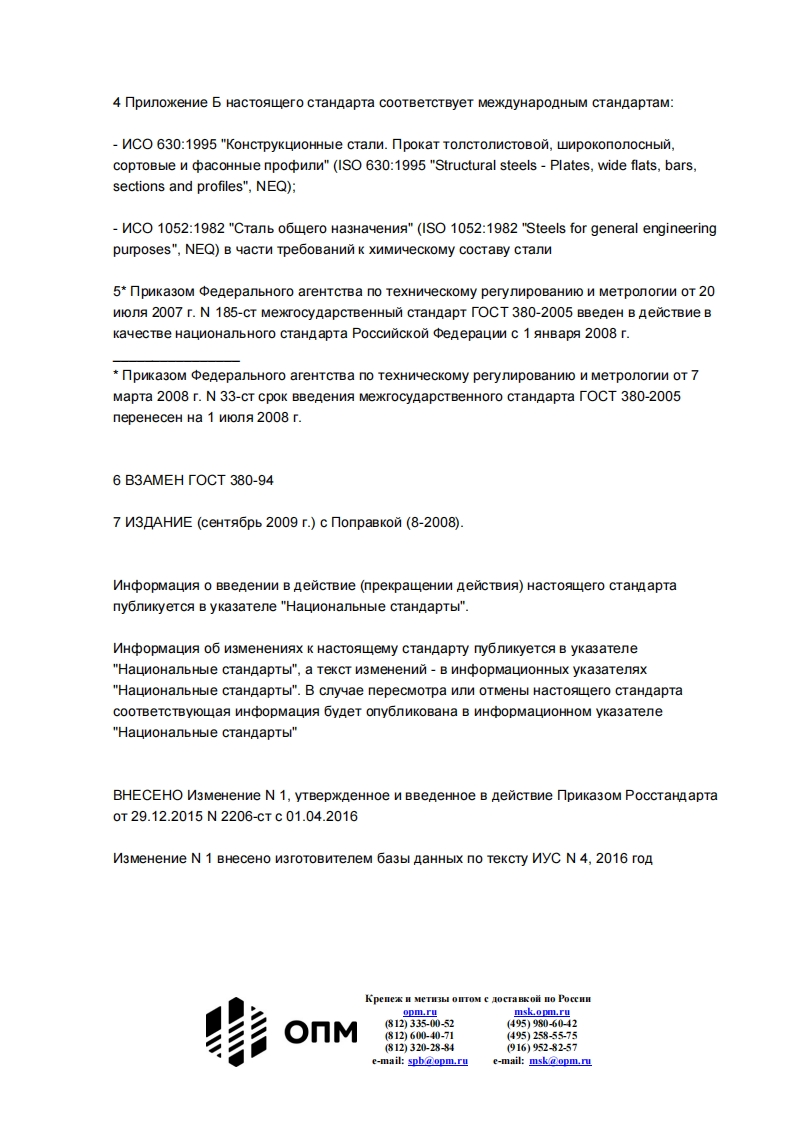 4 Приложение Б настоящего стандарта соответствует международным стандартам:

- ИСО 630:1995 "Конструкционные стали. Прокат толстолистовой, широкополосный, сортовые и фасонные профили" (ISO 630:1995 "Structural steels - Plates, wide flats, bars, sections and profiles", NEQ);

- ИСО 1052:1982 "Сталь общего назначения" (ISO 1052:1982 "Steels for general engineering purposes", NEQ) в части требований к химическому составу стали

5* Приказом Федерального агентства по техническому регулированию и метрологии от 20 июля 2007 г. N 185-ст межгосударственный стандарт ГОСТ 380-2005 введен в действие в качестве национального стандарта Российской Федерации с 1 января 2008 г.

* Приказом Федерального агентства по техническому регулированию и метрологии от 7 марта 2008 г. N 33-ст срок введения межгосударственного стандарта ГОСТ 380-2005 перенесен на 1 июля 2008 г.

6 ВЗАМЕН ГОСТ 380-94

7 ИЗДАНИЕ (сентябрь 2009 г.) с Поправкой (8-2008).

Информация о введении в действие (прекращении действия) настоящего стандарта публикуется в указателе "Национальные стандарты".

Информация об изменениях к настоящему стандарту публикуется в указателе "Национальные стандарты", а текст изменений - в информационных указателях "Национальные стандарты". В случае пересмотра или отмены настоящего стандарта соответствующая информация будет опубликована в информационном указателе "Национальные стандарты"

ВНЕСЕНО Изменение N 1, утвержденное и введенное в действие Приказом Росстандарта от 29.12.2015 N 2206-ст с 01.04.2016

Изменение N 1 внесено изготовителем базы данных по тексту ИУС N 4, 2016 год

ОПМ

Крепеж и метизы оптом с доставкой по России

opm.ru
(812) 335-00-52
(812) 600-40-71
(812) 320-28-84
e-mail: spb@opm.ru

msk.opm.ru
(495) 980-60-42
(495) 258-55-75
(916) 952-82-57
e-mail: msk@opm.ru